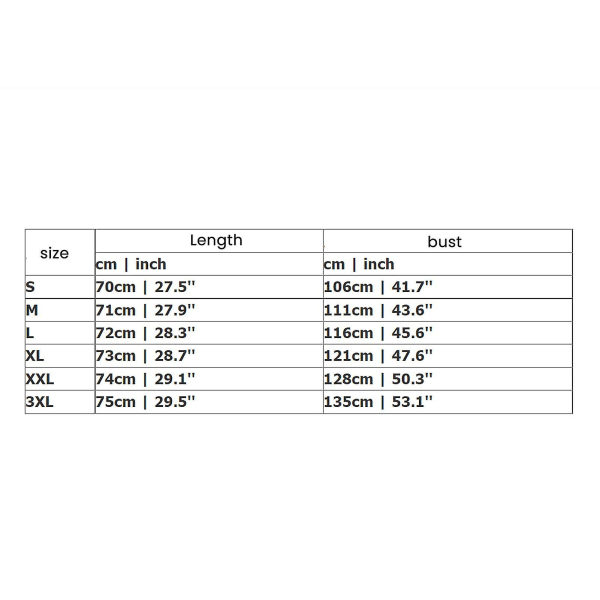 | size | Length | bust |
|---|---|---|
| | cm \| inch | cm \| inch |
| S | 70cm \| 27.5'' | 106cm \| 41.7'' |
| M | 71cm \| 27.9'' | 111cm \| 43.6'' |
| L | 72cm \| 28.3'' | 116cm \| 45.6'' |
| XL | 73cm \| 28.7'' | 121cm \| 47.6'' |
| XXL | 74cm \| 29.1'' | 128cm \| 50.3'' |
| 3XL | 75cm \| 29.5'' | 135cm \| 53.1'' |